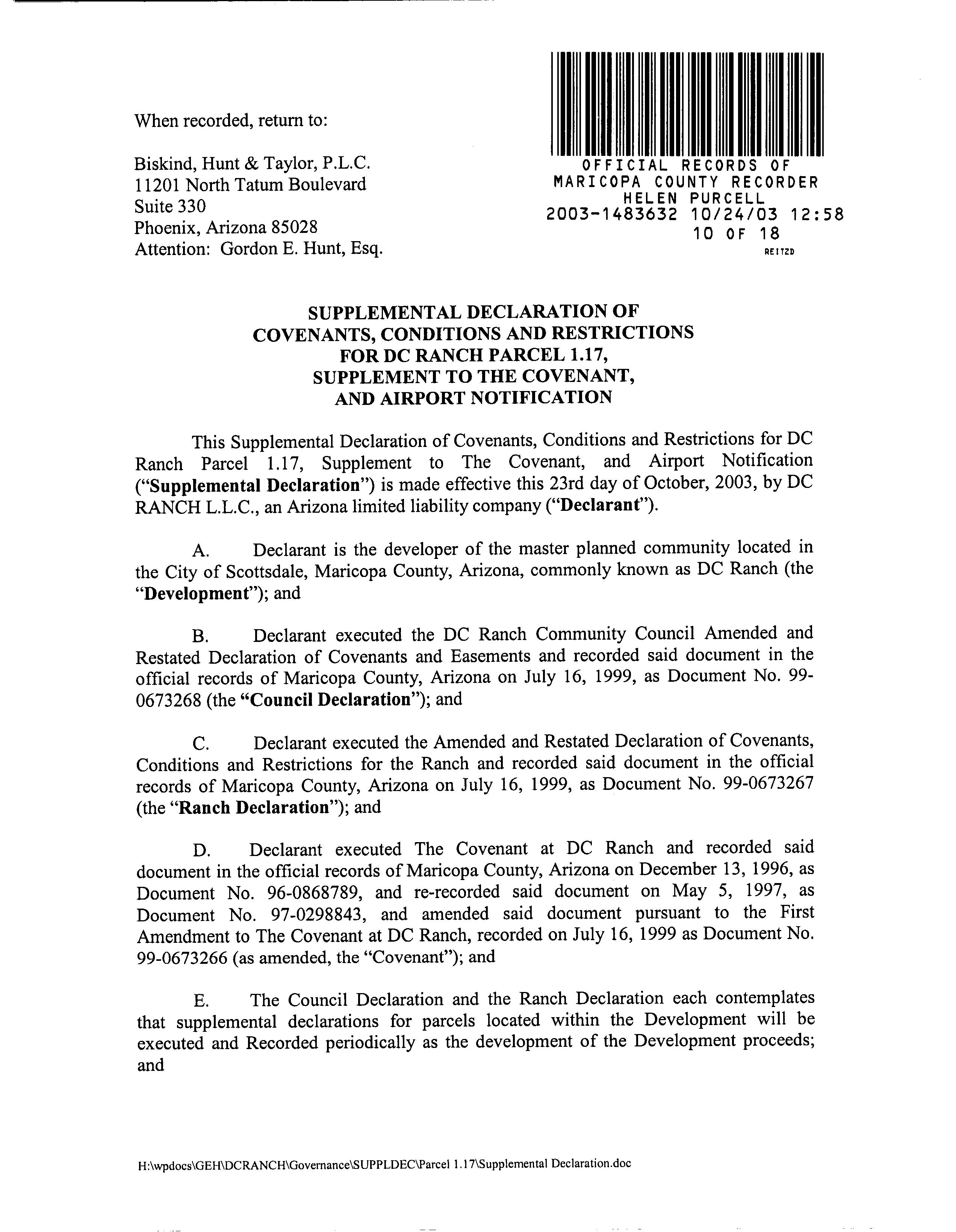 When recorded, return to:

Biskind, Hunt & Taylor, P.L.C.
11201 North Tatum Boulevard
Suite 330
Phoenix, Arizona 85028
Attention: Gordon E. Hunt, Esq.

OFFICIAL RECORDS OF
MARICOPA COUNTY RECORDER
HELEN PURCELL
2003-1483632 10/24/03 12:58
10 OF 18
REITZD

SUPPLEMENTAL DECLARATION OF
COVENANTS, CONDITIONS AND RESTRICTIONS
FOR DC RANCH PARCEL 1.17,
SUPPLEMENT TO THE COVENANT,
AND AIRPORT NOTIFICATION

This Supplemental Declaration of Covenants, Conditions and Restrictions for DC Ranch Parcel 1.17, Supplement to The Covenant, and Airport Notification ("Supplemental Declaration") is made effective this 23rd day of October, 2003, by DC RANCH L.L.C., an Arizona limited liability company ("Declarant").

A. Declarant is the developer of the master planned community located in the City of Scottsdale, Maricopa County, Arizona, commonly known as DC Ranch (the "Development"); and

B. Declarant executed the DC Ranch Community Council Amended and Restated Declaration of Covenants and Easements and recorded said document in the official records of Maricopa County, Arizona on July 16, 1999, as Document No. 99-0673268 (the "Council Declaration"); and

C. Declarant executed the Amended and Restated Declaration of Covenants, Conditions and Restrictions for the Ranch and recorded said document in the official records of Maricopa County, Arizona on July 16, 1999, as Document No. 99-0673267 (the "Ranch Declaration"); and

D. Declarant executed The Covenant at DC Ranch and recorded said document in the official records of Maricopa County, Arizona on December 13, 1996, as Document No. 96-0868789, and re-recorded said document on May 5, 1997, as Document No. 97-0298843, and amended said document pursuant to the First Amendment to The Covenant at DC Ranch, recorded on July 16, 1999 as Document No. 99-0673266 (as amended, the "Covenant"); and

E. The Council Declaration and the Ranch Declaration each contemplates that supplemental declarations for parcels located within the Development will be executed and Recorded periodically as the development of the Development proceeds; and

H:\wpdocs\GEH\DCRANCH\Governance\SUPPLDEC\Parcel 1.17\Supplemental Declaration.doc